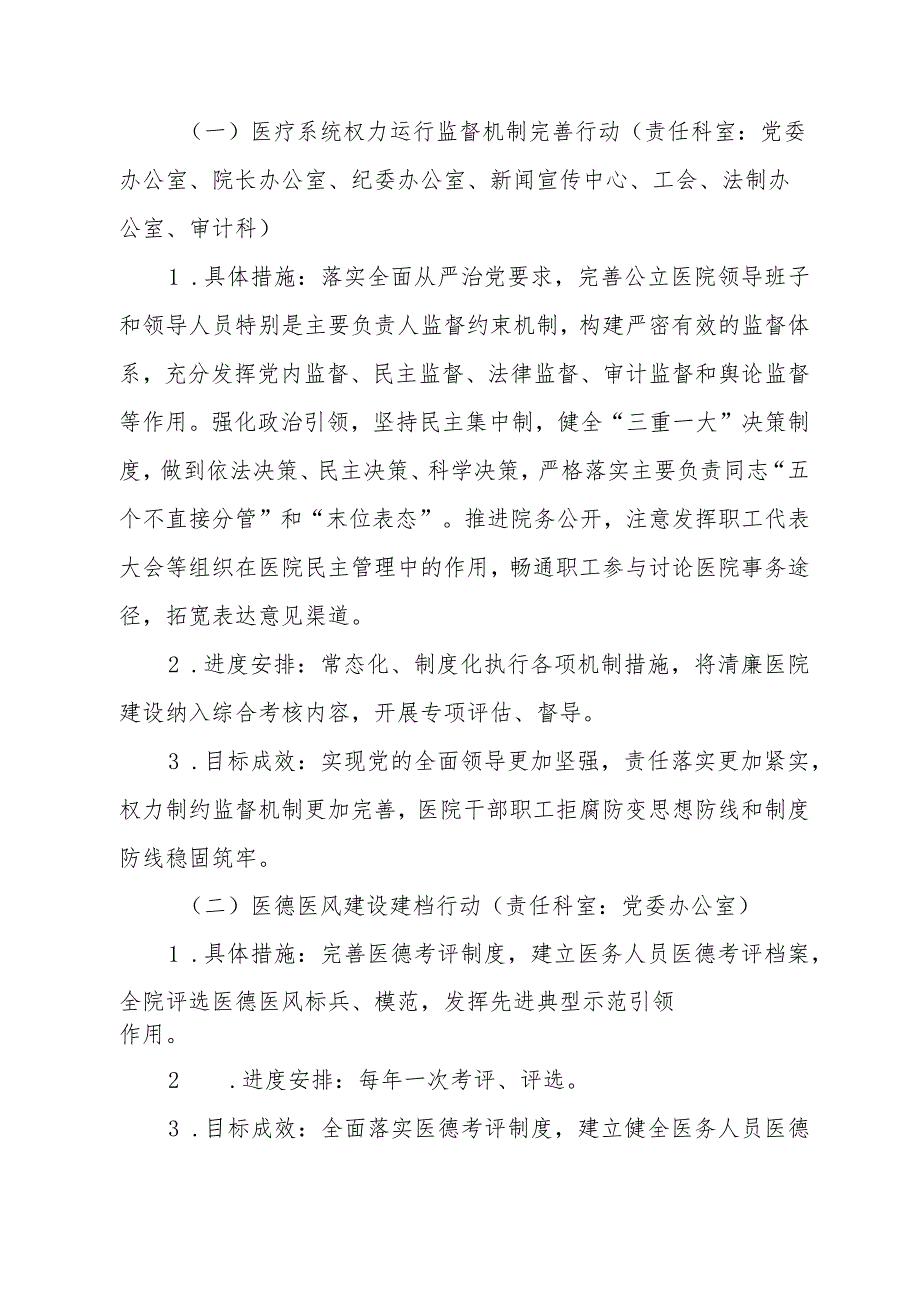 （一）医疗系统权力运行监督机制完善行动（责任科室：党委办公室、院长办公室、纪委办公室、新闻宣传中心、工会、法制办公室、审计科）

1．具体措施：落实全面从严治党要求，完善公立医院领导班子和领导人员特别是主要负责人监督约束机制，构建严密有效的监督体系，充分发挥党内监督、民主监督、法律监督、审计监督和舆论监督等作用。强化政治引领，坚持民主集中制，健全“三重一大”决策制度，做到依法决策、民主决策、科学决策，严格落实主要负责同志“五个不直接分管”和“末位表态”。推进院务公开，注意发挥职工代表大会等组织在医院民主管理中的作用，畅通职工参与讨论医院事务途径，拓宽表达意见渠道。

2．进度安排：常态化、制度化执行各项机制措施，将清廉医院建设纳入综合考核内容，开展专项评估、督导。

3．目标成效：实现党的全面领导更加坚强，责任落实更加紧实，权力制约监督机制更加完善，医院干部职工拒腐防变思想防线和制度防线稳固筑牢。

（二）医德医风建设建档行动（责任科室：党委办公室）

1．具体措施：完善医德考评制度，建立医务人员医德考评档案，全院评选医德医风标兵、模范，发挥先进典型示范引领作用。

2　．进度安排：每年一次考评、评选。

3．目标成效：全面落实医德考评制度，建立健全医务人员医德